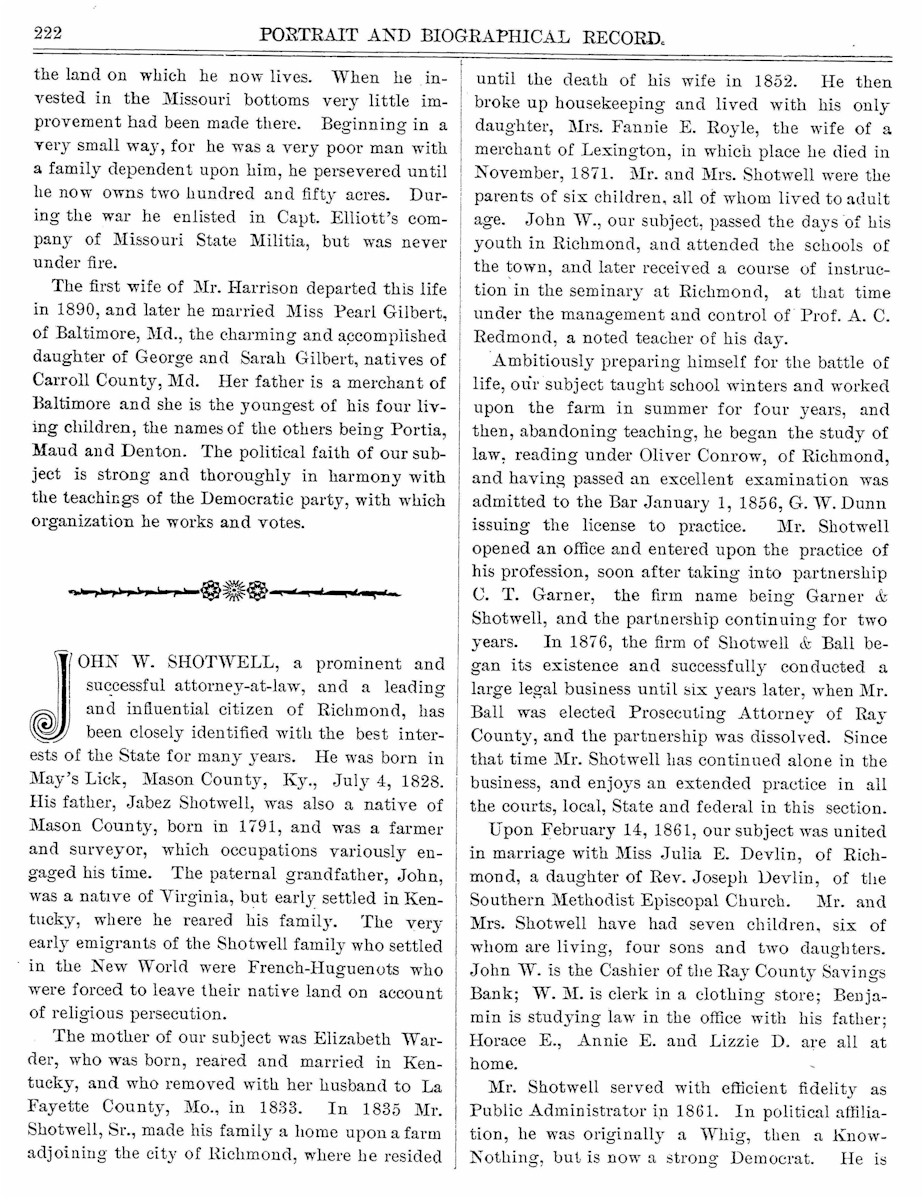 222 PORTRAIT AND BIOGRAPHICAL RECORD.

the land on which he now lives. When he invested in the Missouri bottoms very little improvement had been made there. Beginning in a very small way, for he was a very poor man with a family dependent upon him, he persevered until he now owns two hundred and fifty acres. During the war he enlisted in Capt. Elliott's company of Missouri State Militia, but was never under fire.

The first wife of Mr. Harrison departed this life in 1890, and later he married Miss Pearl Gilbert, of Baltimore, Md., the charming and accomplished daughter of George and Sarah Gilbert, natives of Carroll County, Md. Her father is a merchant of Baltimore and she is the youngest of his four living children, the names of the others being Portia, Maud and Denton. The political faith of our subject is strong and thoroughly in harmony with the teachings of the Democratic party, with which organization he works and votes.

JOHN W. SHOTWELL, a prominent and successful attorney-at-law, and a leading and influential citizen of Richmond, has been closely identified with the best interests of the State for many years. He was born in May's Lick, Mason County, Ky., July 4, 1828. His father, Jabez Shotwell, was also a native of Mason County, born in 1791, and was a farmer and surveyor, which occupations variously engaged his time. The paternal grandfather, John, was a native of Virginia, but early settled in Kentucky, where he reared his family. The very early emigrants of the Shotwell family who settled in the New World were French-Huguenots who were forced to leave their native land on account of religious persecution.

The mother of our subject was Elizabeth Warder, who was born, reared and married in Kentucky, and who removed with her husband to La Fayette County, Mo., in 1833. In 1835 Mr. Shotwell, Sr., made his family a home upon a farm adjoining the city of Richmond, where he resided until the death of his wife in 1852. He then broke up housekeeping and lived with his only daughter, Mrs. Fannie E. Royle, the wife of a merchant of Lexington, in which place he died in November, 1871. Mr. and Mrs. Shotwell were the parents of six children, all of whom lived to adult age. John W., our subject, passed the days of his youth in Richmond, and attended the schools of the town, and later received a course of instruction in the seminary at Richmond, at that time under the management and control of Prof. A. C. Redmond, a noted teacher of his day.

Ambitiously preparing himself for the battle of life, our subject taught school winters and worked upon the farm in summer for four years, and then, abandoning teaching, he began the study of law, reading under Oliver Conrow, of Richmond, and having passed an excellent examination was admitted to the Bar January 1, 1856, G. W. Dunn issuing the license to practice. Mr. Shotwell opened an office and entered upon the practice of his profession, soon after taking into partnership C. T. Garner, the firm name being Garner & Shotwell, and the partnership continuing for two years. In 1876, the firm of Shotwell & Ball began its existence and successfully conducted a large legal business until six years later, when Mr. Ball was elected Prosecuting Attorney of Ray County, and the partnership was dissolved. Since that time Mr. Shotwell has continued alone in the business, and enjoys an extended practice in all the courts, local, State and federal in this section.

Upon February 14, 1861, our subject was united in marriage with Miss Julia E. Devlin, of Richmond, a daughter of Rev. Joseph Devlin, of the Southern Methodist Episcopal Church. Mr. and Mrs. Shotwell have had seven children, six of whom are living, four sons and two daughters. John W. is the Cashier of the Ray County Savings Bank; W. M. is clerk in a clothing store; Benjamin is studying law in the office with his father; Horace E., Annie E. and Lizzie D. are all at home.

Mr. Shotwell served with efficient fidelity as Public Administrator in 1861. In political affiliation, he was originally a Whig, then a Know-Nothing, but is now a strong Democrat. He is